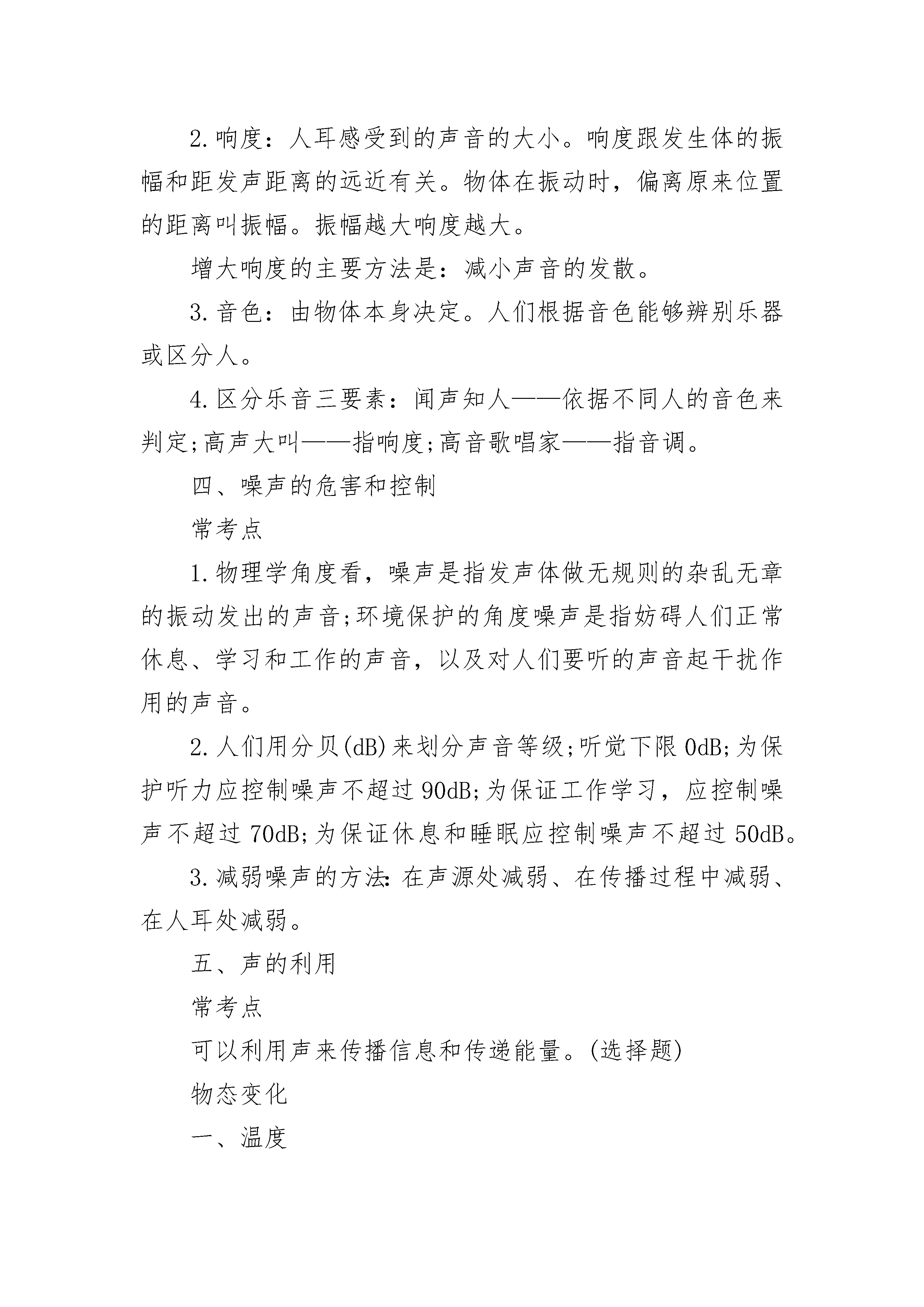 2.响度：人耳感受到的声音的大小。响度跟发生体的振幅和距发声距离的远近有关。物体在振动时，偏离原来位置的距离叫振幅。振幅越大响度越大。

增大响度的主要方法是：减小声音的发散。

3.音色：由物体本身决定。人们根据音色能够辨别乐器或区分人。

4.区分乐音三要素：闻声知人——依据不同人的音色来判定;高声大叫——指响度;高音歌唱家——指音调。

四、噪声的危害和控制

常考点

1.物理学角度看，噪声是指发声体做无规则的杂乱无章的振动发出的声音;环境保护的角度噪声是指妨碍人们正常休息、学习和工作的声音，以及对人们要听的声音起干扰作用的声音。

2.人们用分贝(dB)来划分声音等级;听觉下限0dB;为保护听力应控制噪声不超过90dB;为保证工作学习，应控制噪声不超过70dB;为保证休息和睡眠应控制噪声不超过50dB。

3.减弱噪声的方法:在声源处减弱、在传播过程中减弱、在人耳处减弱。

五、声的利用

常考点

可以利用声来传播信息和传递能量。(选择题)

物态变化

一、温度